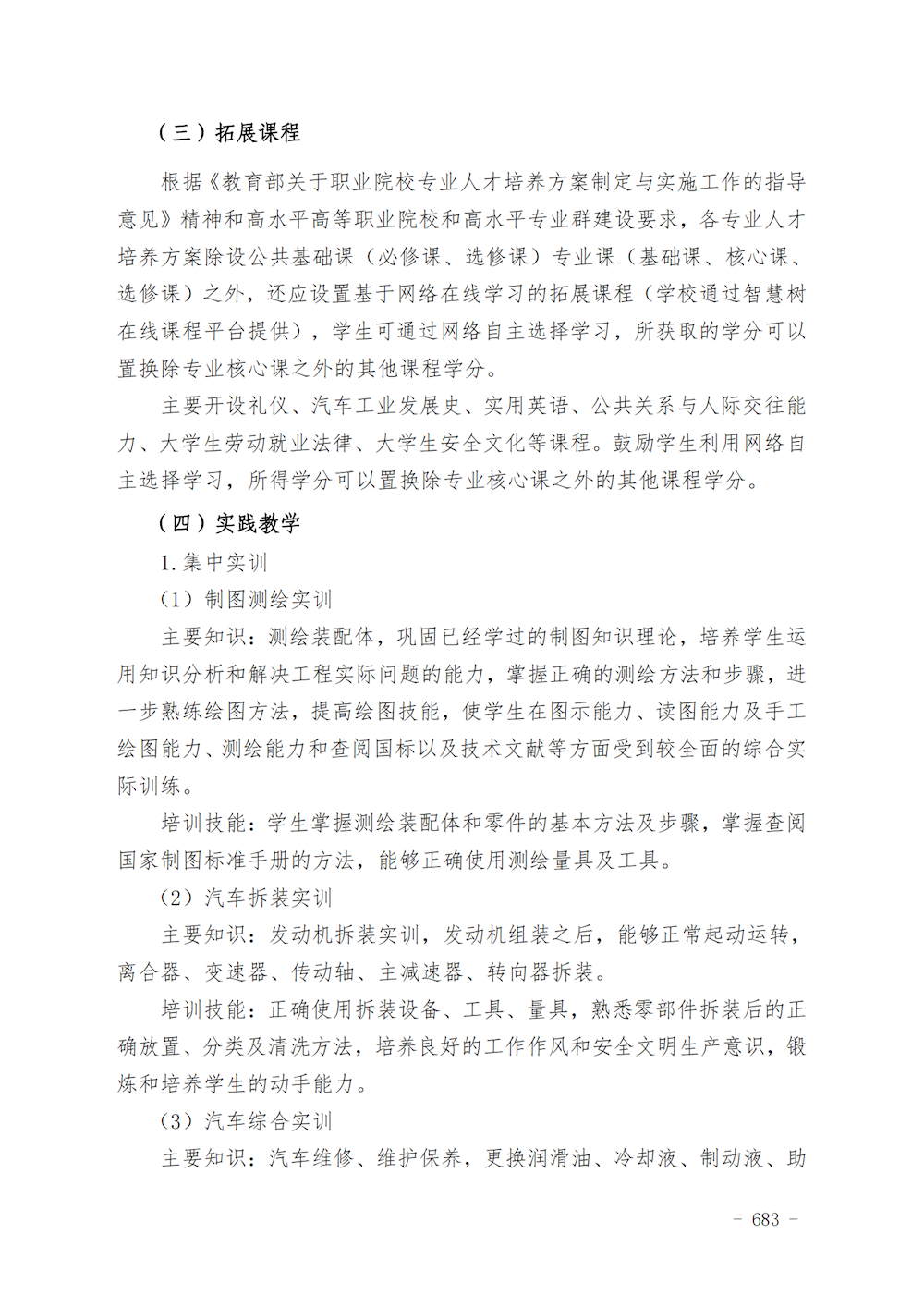 （三）拓展课程

根据《教育部关于职业院校专业人才培养方案制定与实施工作的指导意见》精神和高水平高等职业院校和高水平专业群建设要求，各专业人才培养方案除设公共基础课（必修课、选修课）专业课（基础课、核心课、选修课）之外，还应设置基于网络在线学习的拓展课程（学校通过智慧树在线课程平台提供），学生可通过网络自主选择学习，所获取的学分可以置换除专业核心课之外的其他课程学分。

主要开设礼仪、汽车工业发展史、实用英语、公共关系与人际交往能力、大学生劳动就业法律、大学生安全文化等课程。鼓励学生利用网络自主选择学习，所得学分可以置换除专业核心课之外的其他课程学分。

（四）实践教学

1.集中实训

（1）制图测绘实训

主要知识：测绘装配体，巩固已经学过的制图知识理论，培养学生运用知识分析和解决工程实际问题的能力，掌握正确的测绘方法和步骤，进一步熟练绘图方法，提高绘图技能，使学生在图示能力、读图能力及手工绘图能力、测绘能力和查阅国标以及技术文献等方面受到较全面的综合实际训练。

培训技能：学生掌握测绘装配体和零件的基本方法及步骤，掌握查阅国家制图标准手册的方法，能够正确使用测绘量具及工具。

（2）汽车拆装实训

主要知识：发动机拆装实训，发动机组装之后，能够正常起动运转，离合器、变速器、传动轴、主减速器、转向器拆装。

培训技能：正确使用拆装设备、工具、量具，熟悉零部件拆装后的正确放置、分类及清洗方法，培养良好的工作作风和安全文明生产意识，锻炼和培养学生的动手能力。

（3）汽车综合实训

主要知识：汽车维修、维护保养，更换润滑油、冷却液、制动液、助

- 683 -